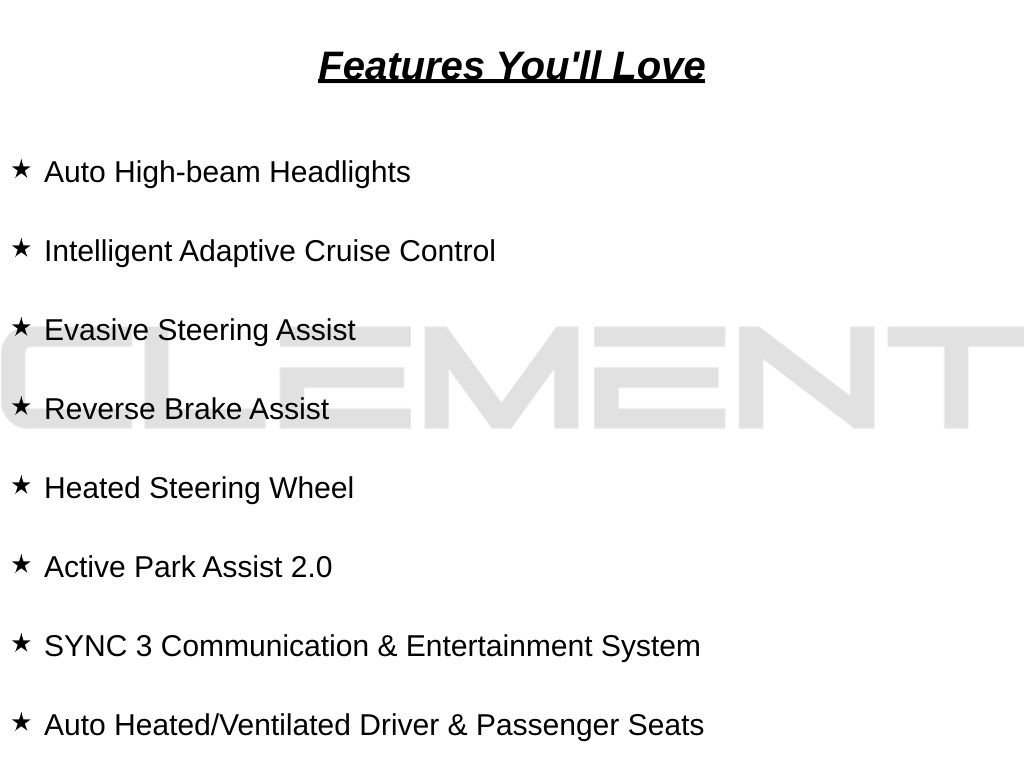 Features You'll Love

★ Auto High-beam Headlights

★ Intelligent Adaptive Cruise Control

★ Evasive Steering Assist

★ Reverse Brake Assist

★ Heated Steering Wheel

★ Active Park Assist 2.0

★ SYNC 3 Communication & Entertainment System

★ Auto Heated/Ventilated Driver & Passenger Seats

CLEMENT